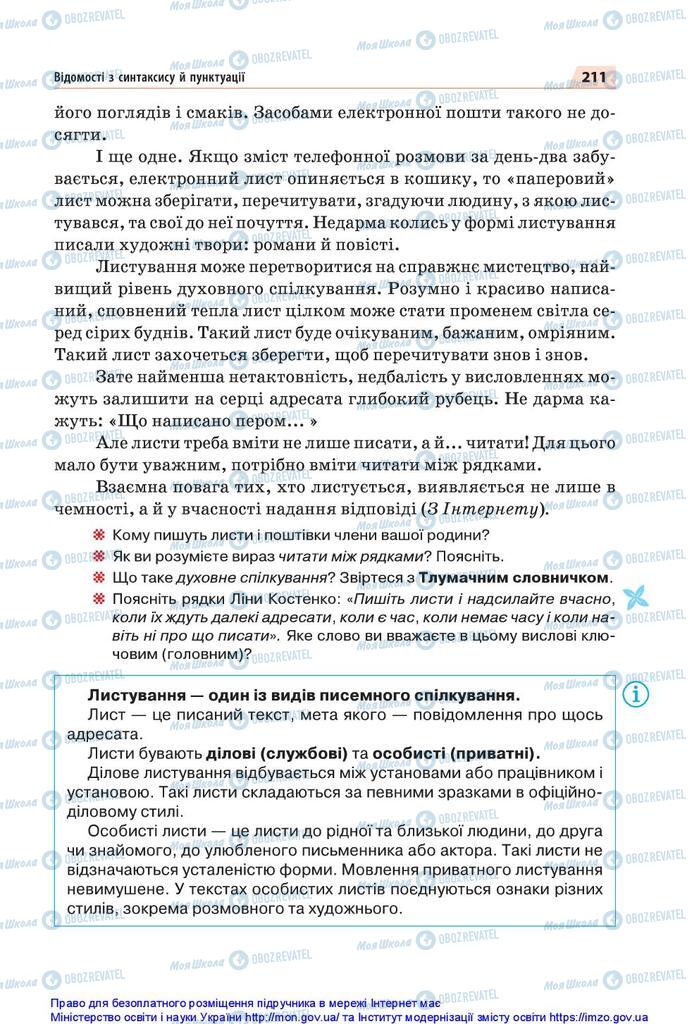 Відомості з синтаксису й пунктуації

211

його поглядів і смаків. Засобами електронної пошти такого не досягти.

І ще одне. Якщо зміст телефонної розмови за день-два забувається, електронний лист опиняється в кошику, то «паперовий» лист можна зберігати, перечитувати, згадуючи людину, з якою листувався, та свої до неї почуття. Недарма колись у формі листування писали художні твори: романи й повісті.

Листування може перетворитися на справжнє мистецтво, найвищий рівень духовного спілкування. Розумно і красиво написаний, сповнений тепла лист цілком може стати променем світла серед сірих буднів. Такий лист буде очікуваним, бажаним, омріяним. Такий лист захочеться зберегти, щоб перечитувати знов і знов.

Зате найменша нетактовність, недбалість у висловленнях можуть залишити на серці адресата глибокий рубець. Не дарма кажуть: «Що написано пером... »

Але листи треба вміти не лише писати, а й... читати! Для цього мало бути уважним, потрібно вміти читати між рядками.

Взаємна повага тих, хто листується, виявляється не лише в чемності, а й у вчасності надання відповіді (З Інтернету).

Кому пишуть листи і поштівки члени вашої родини?

Як ви розумієте вираз читати між рядками? Поясніть.

Що таке духовне спілкування? Звіртеся з Тлумачним словничком.

Поясніть рядки Ліни Костенко: «Пишіть листи і надсилайте вчасно, коли їх ждуть далекі адресати, коли є час, коли немає часу і коли навіть ні про що писати». Яке слово ви вважаєте в цьому вислові ключовим (головним)?

Листування — один із видів писемного спілкування.

Лист — це писаний текст, мета якого — повідомлення про щось адресата.

Листи бувають ділові (службові) та особисті (приватні).

Ділове листування відбувається між установами або працівником і установою. Такі листи складаються за певними зразками в офіційно-діловому стилі.

Особисті листи — це листи до рідної та близької людини, до друга чи знайомого, до улюбленого письменника або актора. Такі листи не відзначаються усталеністю форми. Мовлення приватного листування невимушене. У текстах особистих листів поєднуються ознаки різних стилів, зокрема розмовного та художнього.

Право для безоплатного розміщення підручника в мережі Інтернет має
Міністерство освіти і науки України http://mon.gov.ua/ та Інститут модернізації змісту освіти https://imzo.gov.ua